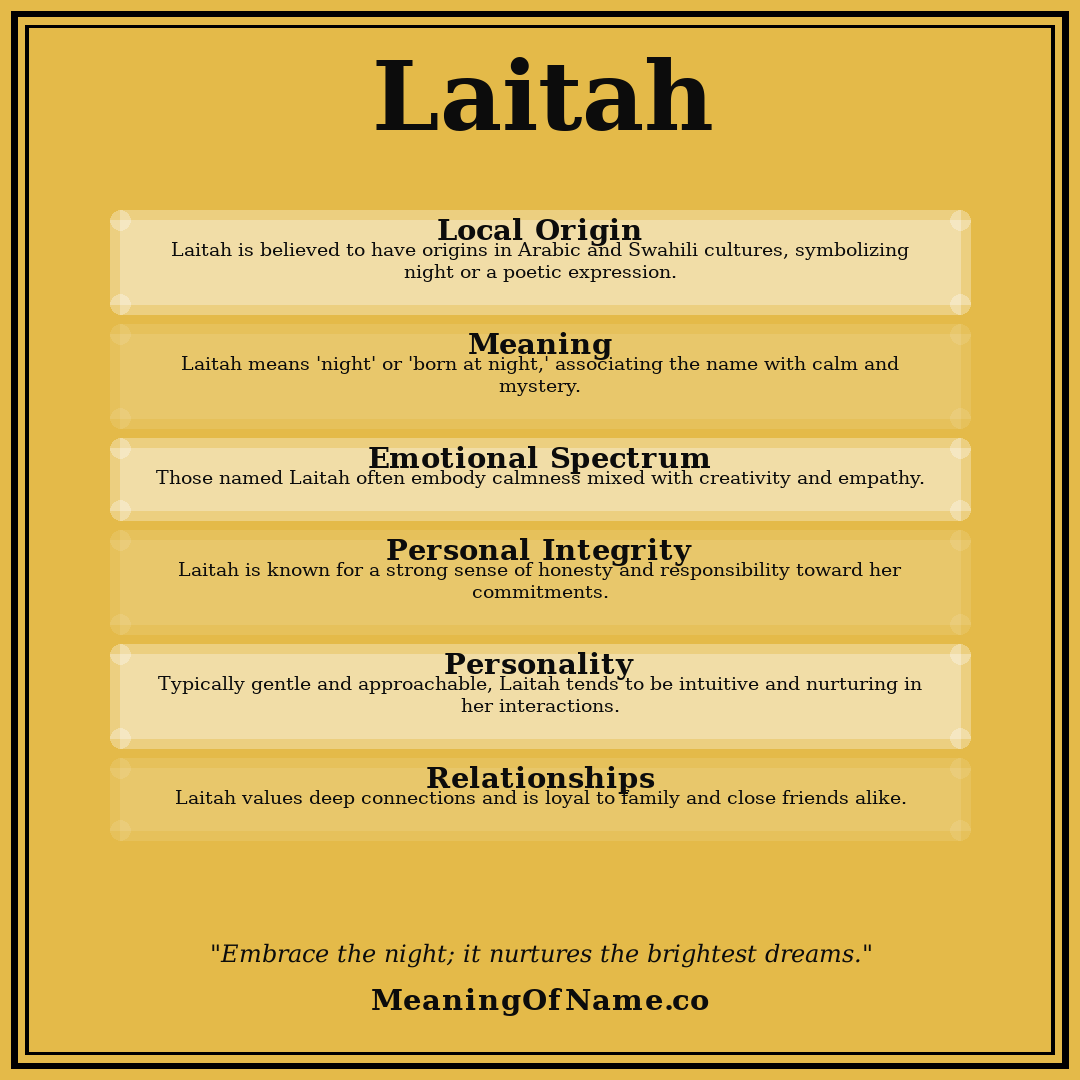 Laitah

Local Origin
Laitah is believed to have origins in Arabic and Swahili cultures, symbolizing night or a poetic expression.

Meaning
Laitah means 'night' or 'born at night,' associating the name with calm and mystery.

Emotional Spectrum
Those named Laitah often embody calmness mixed with creativity and empathy.

Personal Integrity
Laitah is known for a strong sense of honesty and responsibility toward her commitments.

Personality
Typically gentle and approachable, Laitah tends to be intuitive and nurturing in her interactions.

Relationships
Laitah values deep connections and is loyal to family and close friends alike.

"Embrace the night; it nurtures the brightest dreams."

MeaningOfName.co